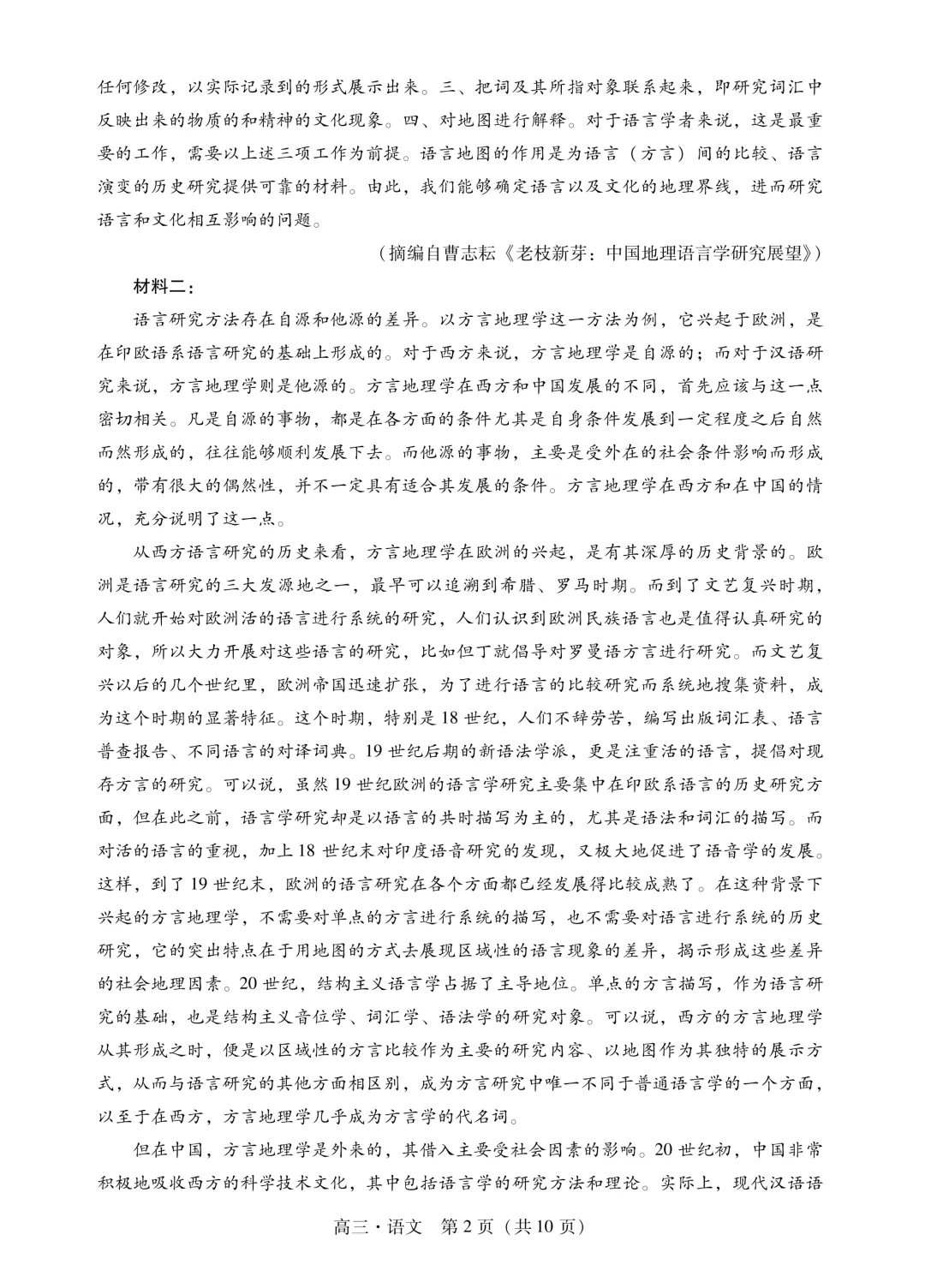 任何修改，以实际记录到的形式展示出来。三、把词及其所指对象联系起来，即研究词汇中反映出来的物质的和精神的文化现象。四、对地图进行解释。对于语言学者来说，这是最重要的工作，需要以上述三项工作为前提。语言地图的作用是为语言（方言）间的比较、语言演变的历史研究提供可靠的材料。由此，我们能够确定语言以及文化的地理界线，进而研究语言和文化相互影响的问题。

（摘编自曹志耘《老枝新芽：中国地理语言学研究展望》）

材料二：

语言研究方法存在自源和他源的差异。以方言地理学这一方法为例，它兴起于欧洲，是在印欧语系语言研究的基础上形成的。对于西方来说，方言地理学是自源的；而对于汉语研究来说，方言地理学则是他源的。方言地理学在西方和中国发展的不同，首先应该与这一点密切相关。凡是自源的事物，都是在各方面的条件尤其是自身条件发展到一定程度之后自然而然形成的，往往能够顺利发展下去。而他源的事物，主要是受外在的社会条件影响而形成的，带有很大的偶然性，并不一定具有适合其发展的条件。方言地理学在西方和在中国的情况，充分说明了这一点。

从西方语言研究的历史来看，方言地理学在欧洲的兴起，是有其深厚的历史背景的。欧洲是语言研究的三大发源地之一，最早可以追溯到希腊、罗马时期。而到了文艺复兴时期，人们就开始对欧洲活的语言进行系统的研究，人们认识到欧洲民族语言也是值得认真研究的对象，所以大力开展对这些语言的研究，比如但丁就倡导对罗曼语方言进行研究。而文艺复兴以后的几个世纪里，欧洲帝国迅速扩张，为了进行语言的比较研究而系统地搜集资料，成为这个时期的显著特征。这个时期，特别是18世纪，人们不辞劳苦，编写出版词汇表、语言普查报告、不同语言的对译词典。19世纪后期的新语法学派，更是注重活的语言，提倡对现存方言的研究。可以说，虽然19世纪欧洲的语言学研究主要集中在印欧系语言的历史研究方面，但在此之前，语言学研究却是以语言的共时描写为主的，尤其是语法和词汇的描写。而对活的语言的重视，加上18世纪末对印度语音研究的发现，又极大地促进了语音学的发展。这样，到了19世纪末，欧洲的语言研究在各个方面都已经发展得比较成熟了。在这种背景下兴起的方言地理学，不需要对单点的方言进行系统的描写，也不需要对语言进行系统的历史研究，它的突出特点在于用地图的方式去展现区域性的语言现象的差异，揭示形成这些差异的社会地理因素。20世纪，结构主义语言学占据了主导地位。单点的方言描写，作为语言研究的基础，也是结构主义音位学、词汇学、语法学的研究对象。可以说，西方的方言地理学从其形成之时，便是以区域性的方言比较作为主要的研究内容、以地图作为其独特的展示方式，从而与语言研究的其他方面相区别，成为方言研究中唯一不同于普通语言学的一个方面，以至于在西方，方言地理学几乎成为方言学的代名词。

但在中国，方言地理学是外来的，其借入主要受社会因素的影响。20世纪初，中国非常积极地吸收西方的科学技术文化，其中包括语言学的研究方法和理论。实际上，现代汉语语

高三·语文 第2页（共10页）